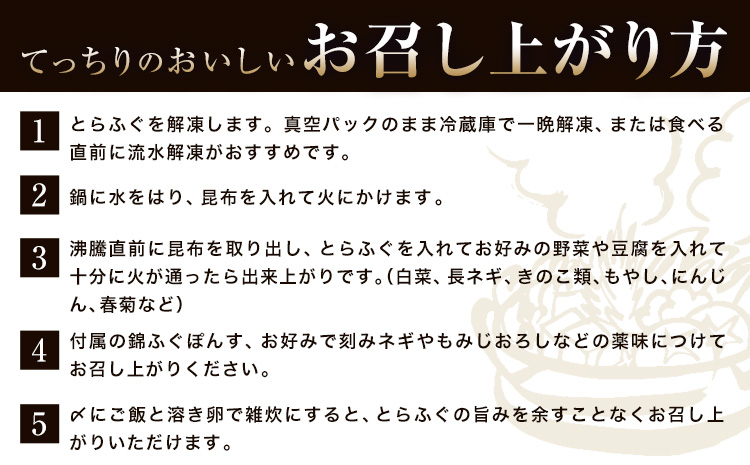 てっちりのおいしいお召し上がり方

1 とらふぐを解凍します。真空パックのまま冷蔵庫で一晩解凍、または食べる直前に流水解凍がおすすめです。

2 鍋に水をはり、昆布を入れて火にかけます。

3 沸騰直前に昆布を取り出し、とらふぐを入れてお好みの野菜や豆腐を入れて十分に火が通ったら出来上がりです。(白菜、長ネギ、きのこ類、もやし、にんじん、春菊など)

4 付属の錦ふぐぽんす、お好みで刻みネギやもみじおろしなどの薬味につけてお召し上がりください。

5 〆にご飯と溶き卵で雑炊にすると、とらふぐの旨みを余すことなくお召し上がりいただけます。